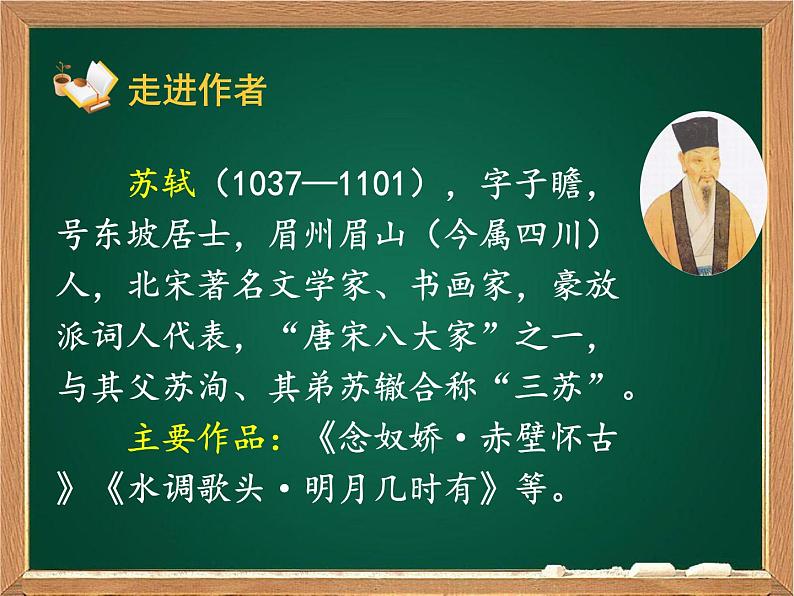 走进作者

苏轼（1037—1101），字子瞻，号东坡居士，眉州眉山（今属四川）人，北宋著名文学家、书画家，豪放派词人代表，“唐宋八大家”之一，与其父苏洵、其弟苏辙合称“三苏”。

主要作品：《念奴娇·赤壁怀古》《水调歌头·明月几时有》等。